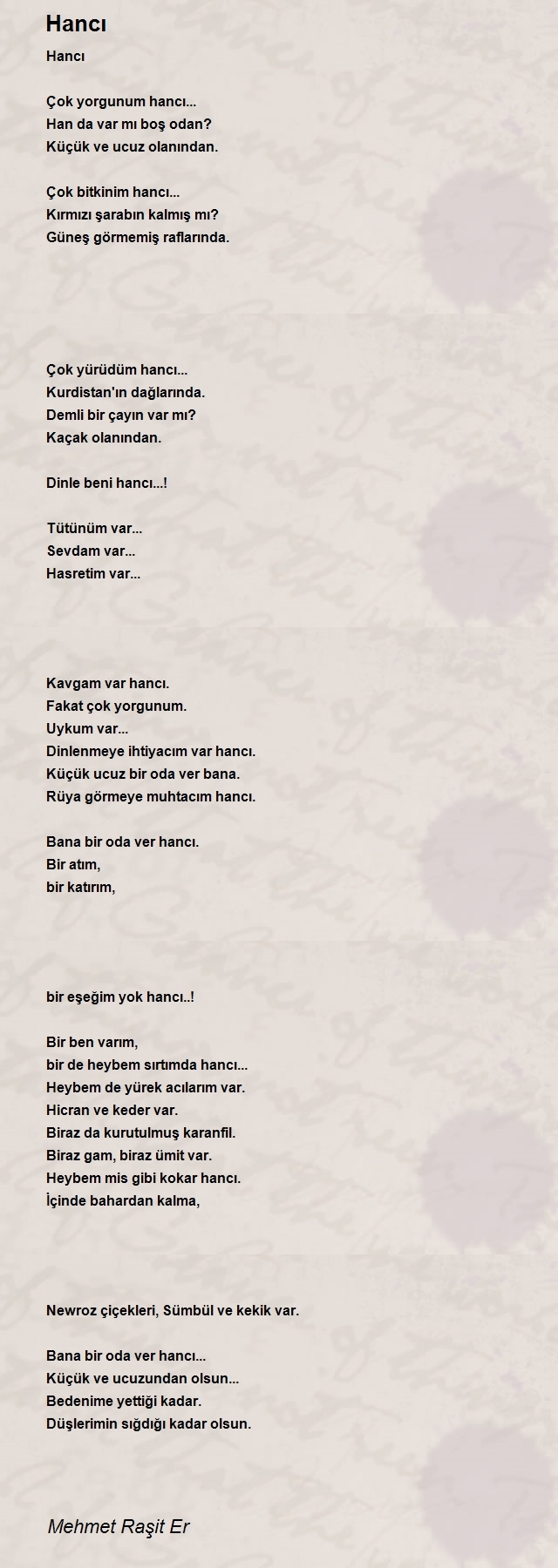 Hancı

Hancı

Çok yorgunum hancı...
Han da var mı boş odan?
Küçük ve ucuz olanından.

Çok bitkinim hancı...
Kırmızı şarabın kalmış mı?
Güneş görmemiş raflarında.

Çok yürüdüm hancı...
Kurdistan'ın dağlarında.
Demli bir çayın var mı?
Kaçak olanından.

Dinle beni hancı...!

Tütünüm var...
Sevdam var...
Hasretim var...

Kavgam var hancı.
Fakat çok yorgunum.
Uykum var...
Dinlenmeye ihtiyacım var hancı.
Küçük ucuz bir oda ver bana.
Rüya görmeye muhtacım hancı.

Bana bir oda ver hancı.
Bir atım,
bir katırım,

bir eşeğim yok hancı..!

Bir ben varım,
bir de heybem sırtımda hancı...
Heybem de yürek acılarım var.
Hicran ve keder var.
Biraz da kurutulmuş karanfil.
Biraz gam, biraz ümit var.
Heybem mis gibi kokar hancı.
İçinde bahardan kalma,

Newroz çiçekleri, Sümbül ve kekik var.

Bana bir oda ver hancı...
Küçük ve ucuzundan olsun...
Bedenime yettiği kadar.
Düşlerimin sığdığı kadar olsun.

Mehmet Raşit Er